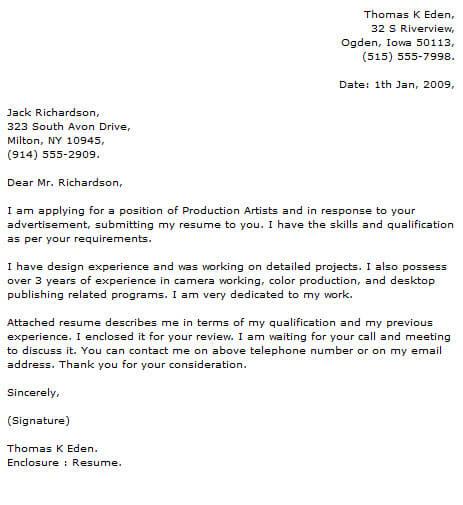 Thomas K Eden,
32 S Riverview,
Ogden, Iowa 50113,
(515) 555-7998.

Date: 1th Jan, 2009,

Jack Richardson,
323 South Avon Drive,
Milton, NY 10945,
(914) 555-2909.

Dear Mr. Richardson,

I am applying for a position of Production Artists and in response to your advertisement, submitting my resume to you. I have the skills and qualification as per your requirements.

I have design experience and was working on detailed projects. I also possess over 3 years of experience in camera working, color production, and desktop publishing related programs. I am very dedicated to my work.

Attached resume describes me in terms of my qualification and my previous experience. I enclosed it for your review. I am waiting for your call and meeting to discuss it. You can contact me on above telephone number or on my email address. Thank you for your consideration.

Sincerely,

(Signature)

Thomas K Eden.
Enclosure : Resume.